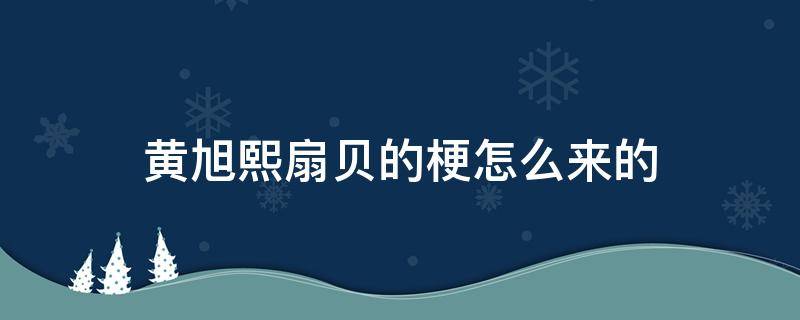 黄旭熙扇贝的梗怎么来的